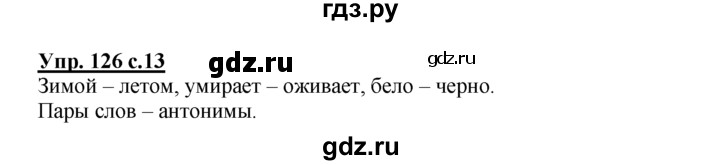 гдз.ру

Упр. 126 с.13 gdz.ru gdz.ru
Зимой – летом, умирает – оживает, бело – черно.
Пары слов – антонимы.

gdz.ru